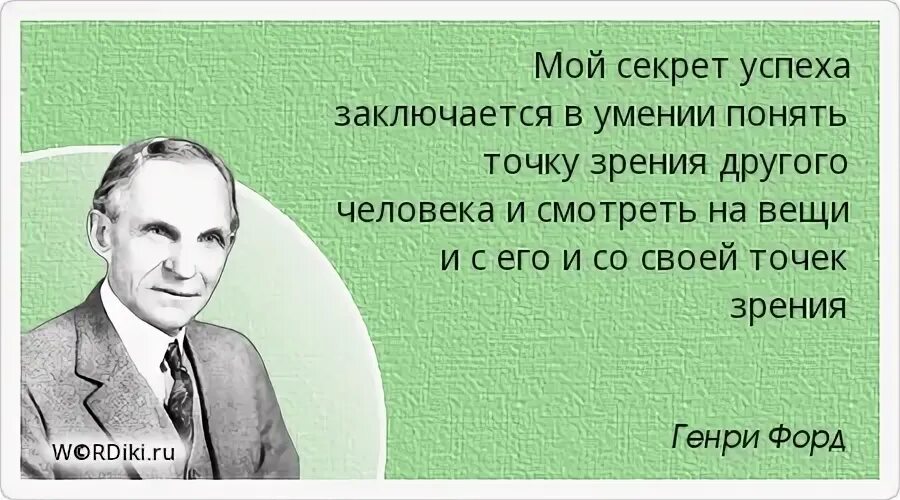 Мой секрет успеха заключается в умении понять точку зрения другого человека и смотреть на вещи и с его и со своей точек зрения

Генри Форд

W©RDiki.ru